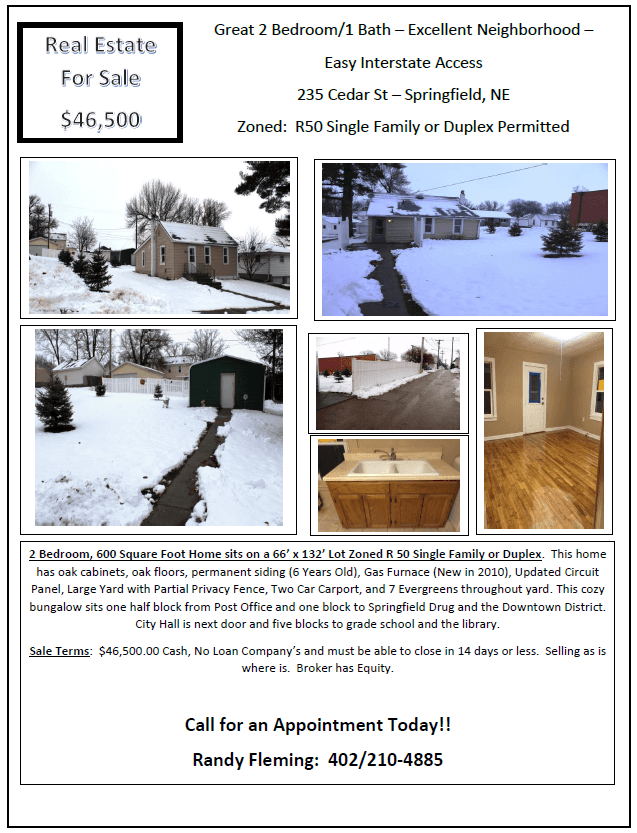 Real Estate
For Sale
$46,500

Great 2 Bedroom/1 Bath – Excellent Neighborhood –
Easy Interstate Access
235 Cedar St – Springfield, NE
Zoned: R50 Single Family or Duplex Permitted

2 Bedroom, 600 Square Foot Home sits on a 66' x 132' Lot Zoned R 50 Single Family or Duplex. This home has oak cabinets, oak floors, permanent siding (6 Years Old), Gas Furnace (New in 2010), Updated Circuit Panel, Large Yard with Partial Privacy Fence, Two Car Carport, and 7 Evergreens throughout yard. This cozy bungalow sits one half block from Post Office and one block to Springfield Drug and the Downtown District. City Hall is next door and five blocks to grade school and the library.

Sale Terms: $46,500.00 Cash, No Loan Company's and must be able to close in 14 days or less. Selling as is where is. Broker has Equity.

Call for an Appointment Today!!
Randy Fleming: 402/210-4885